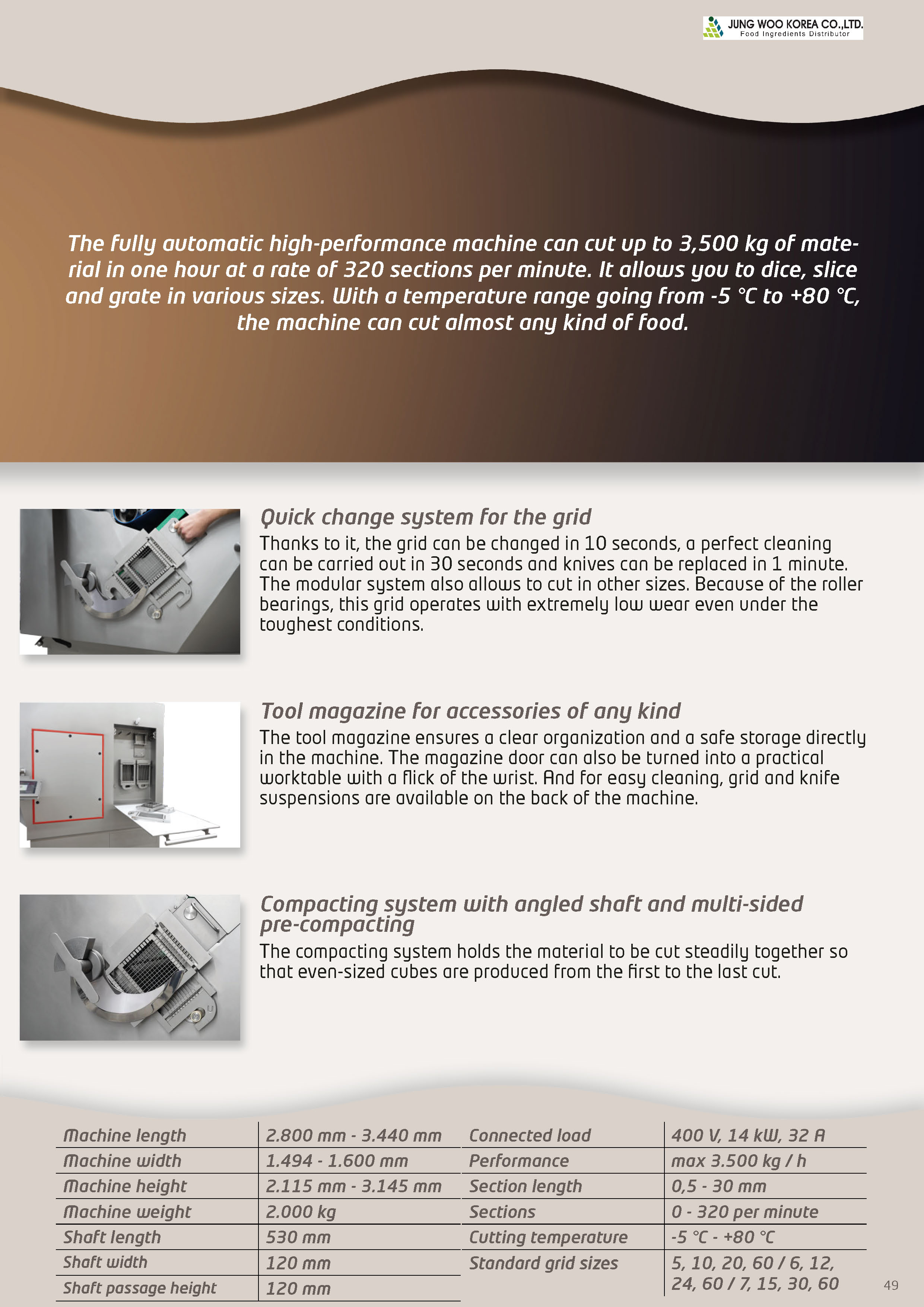 JUNG WOO KOREA CO.,LTD.
Food Ingredients Distributor

The fully automatic high-performance machine can cut up to 3,500 kg of material in one hour at a rate of 320 sections per minute. It allows you to dice, slice and grate in various sizes. With a temperature range going from -5 °C to +80 °C, the machine can cut almost any kind of food.

Quick change system for the grid
Thanks to it, the grid can be changed in 10 seconds, a perfect cleaning can be carried out in 30 seconds and knives can be replaced in 1 minute. The modular system also allows to cut in other sizes. Because of the roller bearings, this grid operates with extremely low wear even under the toughest conditions.

Tool magazine for accessories of any kind
The tool magazine ensures a clear organization and a safe storage directly in the machine. The magazine door can also be turned into a practical worktable with a flick of the wrist. And for easy cleaning, grid and knife suspensions are available on the back of the machine.

Compacting system with angled shaft and multi-sided pre-compacting
The compacting system holds the material to be cut steadily together so that even-sized cubes are produced from the first to the last cut.

| Machine length | 2.800 mm - 3.440 mm |
|---|---|
| Machine width | 1.494 - 1.600 mm |
| Machine height | 2.115 mm - 3.145 mm |
| Machine weight | 2.000 kg |
| Shaft length | 530 mm |
| Shaft width | 120 mm |
| Shaft passage height | 120 mm |

| Connected load | 400 V, 14 kW, 32 A |
|---|---|
| Performance | max 3.500 kg / h |
| Section length | 0,5 - 30 mm |
| Sections | 0 - 320 per minute |
| Cutting temperature | -5 °C - +80 °C |
| Standard grid sizes | 5, 10, 20, 60 / 6, 12, 24, 60 / 7, 15, 30, 60 |

49